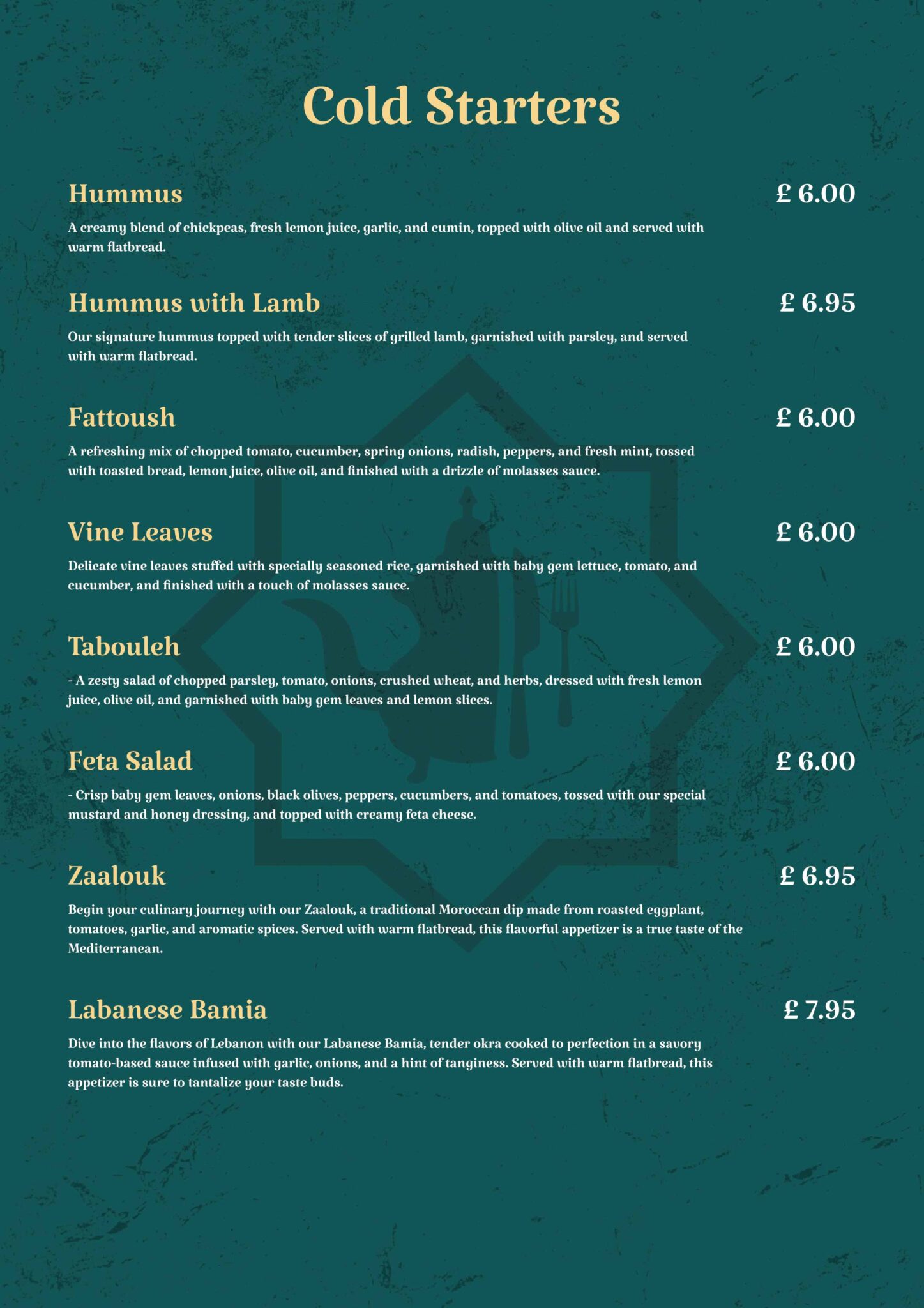 Cold Starters

Hummus £ 6.00

A creamy blend of chickpeas, fresh lemon juice, garlic, and cumin, topped with olive oil and served with warm flatbread.

Hummus with Lamb £ 6.95

Our signature hummus topped with tender slices of grilled lamb, garnished with parsley, and served with warm flatbread.

Fattoush £ 6.00

A refreshing mix of chopped tomato, cucumber, spring onions, radish, peppers, and fresh mint, tossed with toasted bread, lemon juice, olive oil, and finished with a drizzle of molasses sauce.

Vine Leaves £ 6.00

Delicate vine leaves stuffed with specially seasoned rice, garnished with baby gem lettuce, tomato, and cucumber, and finished with a touch of molasses sauce.

Tabouleh £ 6.00

- A zesty salad of chopped parsley, tomato, onions, crushed wheat, and herbs, dressed with fresh lemon juice, olive oil, and garnished with baby gem leaves and lemon slices.

Feta Salad £ 6.00

- Crisp baby gem leaves, onions, black olives, peppers, cucumbers, and tomatoes, tossed with our special mustard and honey dressing, and topped with creamy feta cheese.

Zaalouk £ 6.95

Begin your culinary journey with our Zaalouk, a traditional Moroccan dip made from roasted eggplant, tomatoes, garlic, and aromatic spices. Served with warm flatbread, this flavorful appetizer is a true taste of the Mediterranean.

Labanese Bamia £ 7.95

Dive into the flavors of Lebanon with our Labanese Bamia, tender okra cooked to perfection in a savory tomato-based sauce infused with garlic, onions, and a hint of tanginess. Served with warm flatbread, this appetizer is sure to tantalize your taste buds.